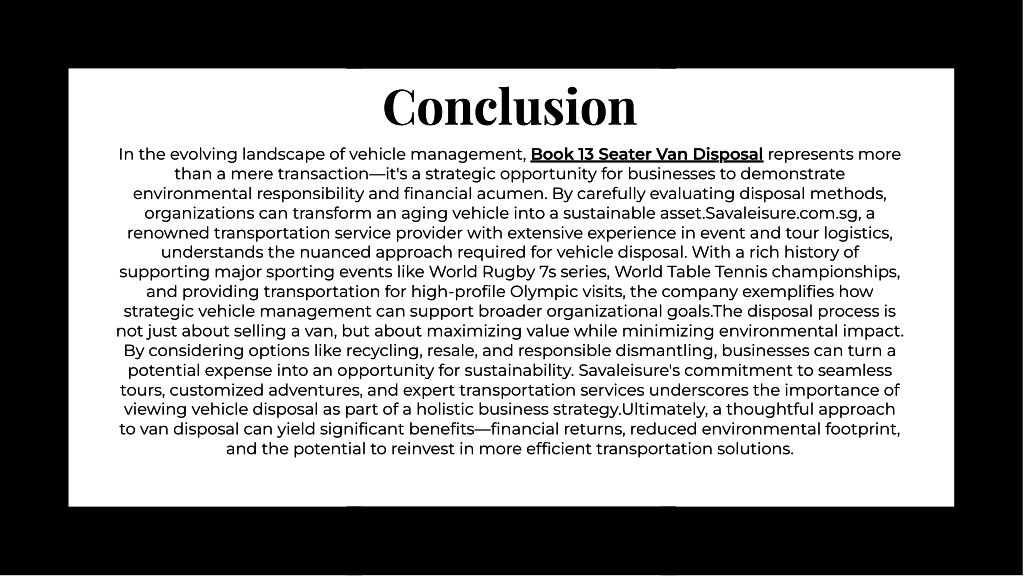 Conclusion

In the evolving landscape of vehicle management, Book 13 Seater Van Disposal represents more than a mere transaction—it's a strategic opportunity for businesses to demonstrate environmental responsibility and financial acumen. By carefully evaluating disposal methods, organizations can transform an aging vehicle into a sustainable asset.Savaleisure.com.sg, a renowned transportation service provider with extensive experience in event and tour logistics, understands the nuanced approach required for vehicle disposal. With a rich history of supporting major sporting events like World Rugby 7s series, World Table Tennis championships, and providing transportation for high-profile Olympic visits, the company exemplifies how strategic vehicle management can support broader organizational goals.The disposal process is not just about selling a van, but about maximizing value while minimizing environmental impact. By considering options like recycling, resale, and responsible dismantling, businesses can turn a potential expense into an opportunity for sustainability. Savaleisure's commitment to seamless tours, customized adventures, and expert transportation services underscores the importance of viewing vehicle disposal as part of a holistic business strategy.Ultimately, a thoughtful approach to van disposal can yield significant benefits—financial returns, reduced environmental footprint, and the potential to reinvest in more efficient transportation solutions.